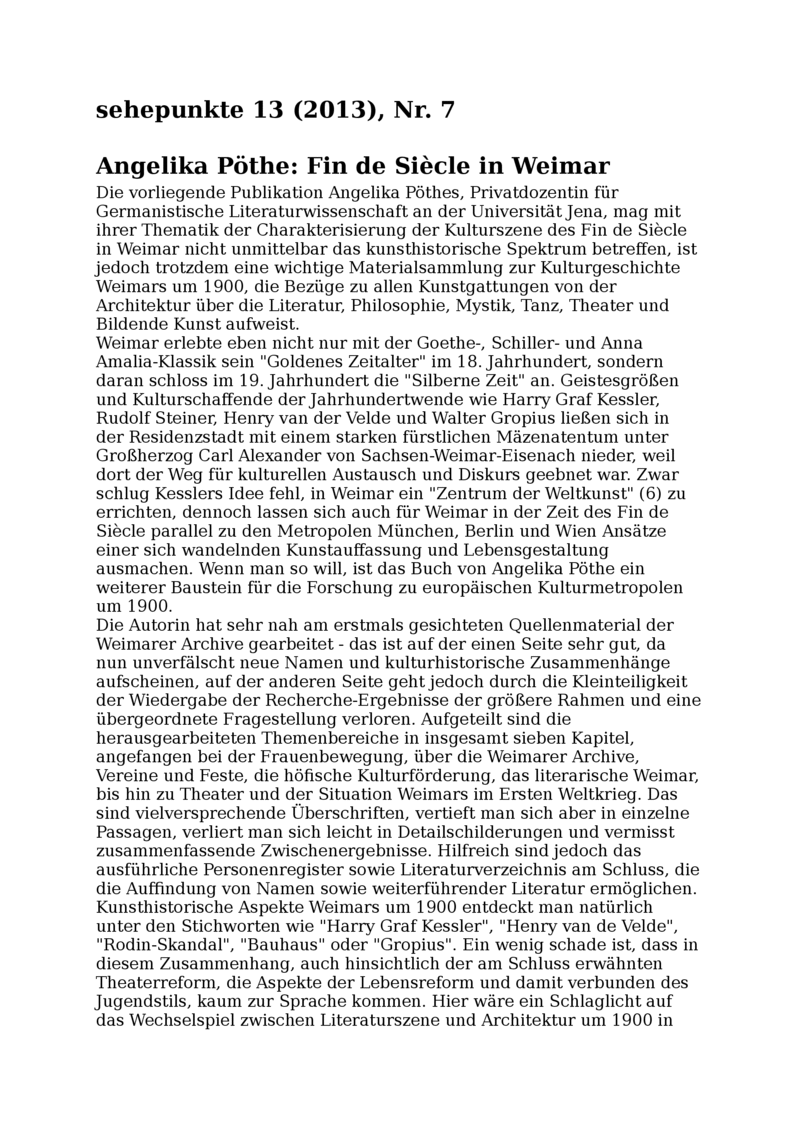 sehepunkte 13 (2013), Nr. 7

Angelika Pöthe: Fin de Siècle in Weimar

Die vorliegende Publikation Angelika Pöthes, Privatdozentin für Germanistische Literaturwissenschaft an der Universität Jena, mag mit ihrer Thematik der Charakterisierung der Kulturszene des Fin de Siècle in Weimar nicht unmittelbar das kunsthistorische Spektrum betreffen, ist jedoch trotzdem eine wichtige Materialsammlung zur Kulturgeschichte Weimars um 1900, die Bezüge zu allen Kunstgattungen von der Architektur über die Literatur, Philosophie, Mystik, Tanz, Theater und Bildende Kunst aufweist.

Weimar erlebte eben nicht nur mit der Goethe-, Schiller- und Anna Amalia-Klassik sein "Goldenes Zeitalter" im 18. Jahrhundert, sondern daran schloss im 19. Jahrhundert die "Silberne Zeit" an. Geistesgrößen und Kulturschaffende der Jahrhundertwende wie Harry Graf Kessler, Rudolf Steiner, Henry van der Velde und Walter Gropius ließen sich in der Residenzstadt mit einem starken fürstlichen Mäzenatentum unter Großherzog Carl Alexander von Sachsen-Weimar-Eisenach nieder, weil dort der Weg für kulturellen Austausch und Diskurs geebnet war. Zwar schlug Kesslers Idee fehl, in Weimar ein "Zentrum der Weltkunst" (6) zu errichten, dennoch lassen sich auch für Weimar in der Zeit des Fin de Siècle parallel zu den Metropolen München, Berlin und Wien Ansätze einer sich wandelnden Kunstauffassung und Lebensgestaltung ausmachen. Wenn man so will, ist das Buch von Angelika Pöthe ein weiterer Baustein für die Forschung zu europäischen Kulturmetropolen um 1900.

Die Autorin hat sehr nah am erstmals gesichteten Quellenmaterial der Weimarer Archive gearbeitet - das ist auf der einen Seite sehr gut, da nun unverfälscht neue Namen und kulturhistorische Zusammenhänge aufscheinen, auf der anderen Seite geht jedoch durch die Kleinteiligkeit der Wiedergabe der Recherche-Ergebnisse der größere Rahmen und eine übergeordnete Fragestellung verloren. Aufgeteilt sind die herausgearbeiteten Themenbereiche in insgesamt sieben Kapitel, angefangen bei der Frauenbewegung, über die Weimarer Archive, Vereine und Feste, die höfische Kulturförderung, das literarische Weimar, bis hin zu Theater und der Situation Weimars im Ersten Weltkrieg. Das sind vielversprechende Überschriften, vertieft man sich aber in einzelne Passagen, verliert man sich leicht in Detailschilderungen und vermisst zusammenfassende Zwischenergebnisse. Hilfreich sind jedoch das ausführliche Personenregister sowie Literaturverzeichnis am Schluss, die die Auffindung von Namen sowie weiterführender Literatur ermöglichen.

Kunsthistorische Aspekte Weimars um 1900 entdeckt man natürlich unter den Stichworten wie "Harry Graf Kessler", "Henry van de Velde", "Rodin-Skandal", "Bauhaus" oder "Gropius". Ein wenig schade ist, dass in diesem Zusammenhang, auch hinsichtlich der am Schluss erwähnten Theaterreform, die Aspekte der Lebensreform und damit verbunden des Jugendstils, kaum zur Sprache kommen. Hier wäre ein Schlaglicht auf das Wechselspiel zwischen Literaturszene und Architektur um 1900 in